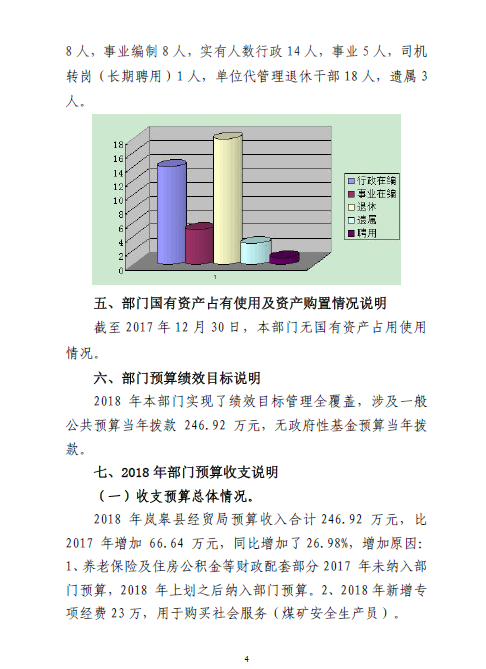 8 人，事业编制 8 人，实有人数行政 14 人，事业 5 人，司机转岗（长期聘用）1 人，单位代管理退休干部 18 人，遗属 3 人。

18
16
14
12
10
8
6
4
2
0
1

行政在编
事业在编
退休
遗属
聘用

五、部门国有资产占有使用及资产购置情况说明

截至 2017 年 12 月 30 日，本部门无国有资产占用使用情况。

六、部门预算绩效目标说明

2018 年本部门实现了绩效目标管理全覆盖，涉及一般公共预算当年拨款 246.92 万元，无政府性基金预算当年拨款。

七、2018 年部门预算收支说明

（一）收支预算总体情况。

2018 年岚皋县经贸局预算收入合计 246.92 万元，比 2017 年增加 66.64 万元，同比增加了 26.98%，增加原因：1、养老保险及住房公积金等财政配套部分 2017 年未纳入部门预算，2018 年上划之后纳入部门预算。2、2018 年新增专项经费 23 万，用于购买社会服务（煤矿安全生产员）。

4